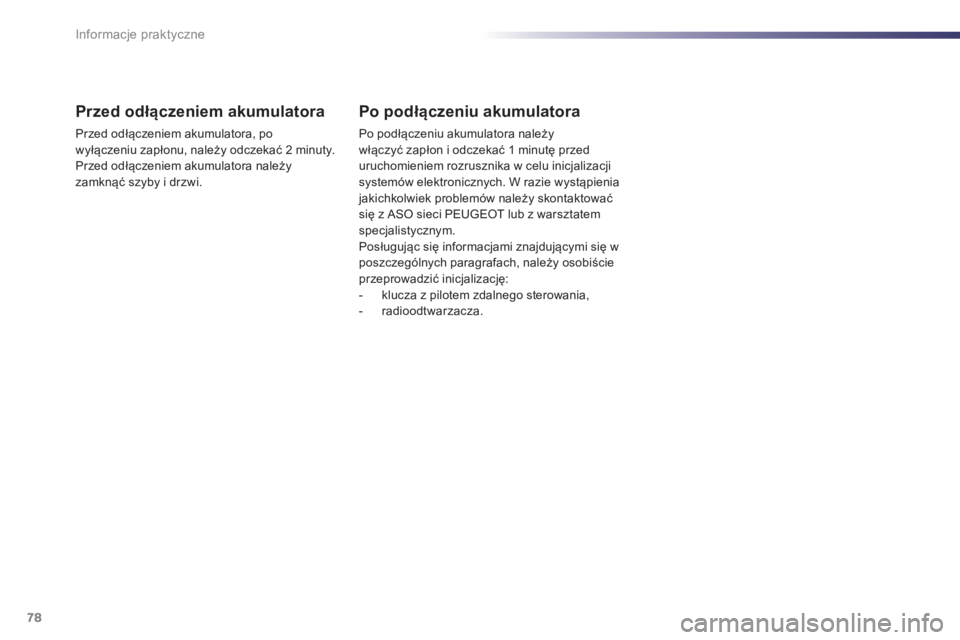 Informacje praktyczne

Przed odłączeniem akumulatora

Przed odłączeniem akumulatora, po wyłączeniu zapłonu, należy odczekać 2 minuty. Przed odłączeniem akumulatora należy zamknąć szyby i drzwi.

Po podłączeniu akumulatora

Po podłączeniu akumulatora należy włączyć zapłon i odczekać 1 minutę przed uruchomieniem rozrusznika w celu inicjalizacji systemów elektronicznych. W razie wystąpienia jakichkolwiek problemów należy skontaktować się z ASO sieci PEUGEOT lub z warsztatem specjalistycznym.
Posługując się informacjami znajdującymi się w poszczególnych paragrafach, należy osobiście przeprowadzić inicjalizację:
- klucza z pilotem zdalnego sterowania,
- radioodtwarzacza.

78

carmanualsonline.info